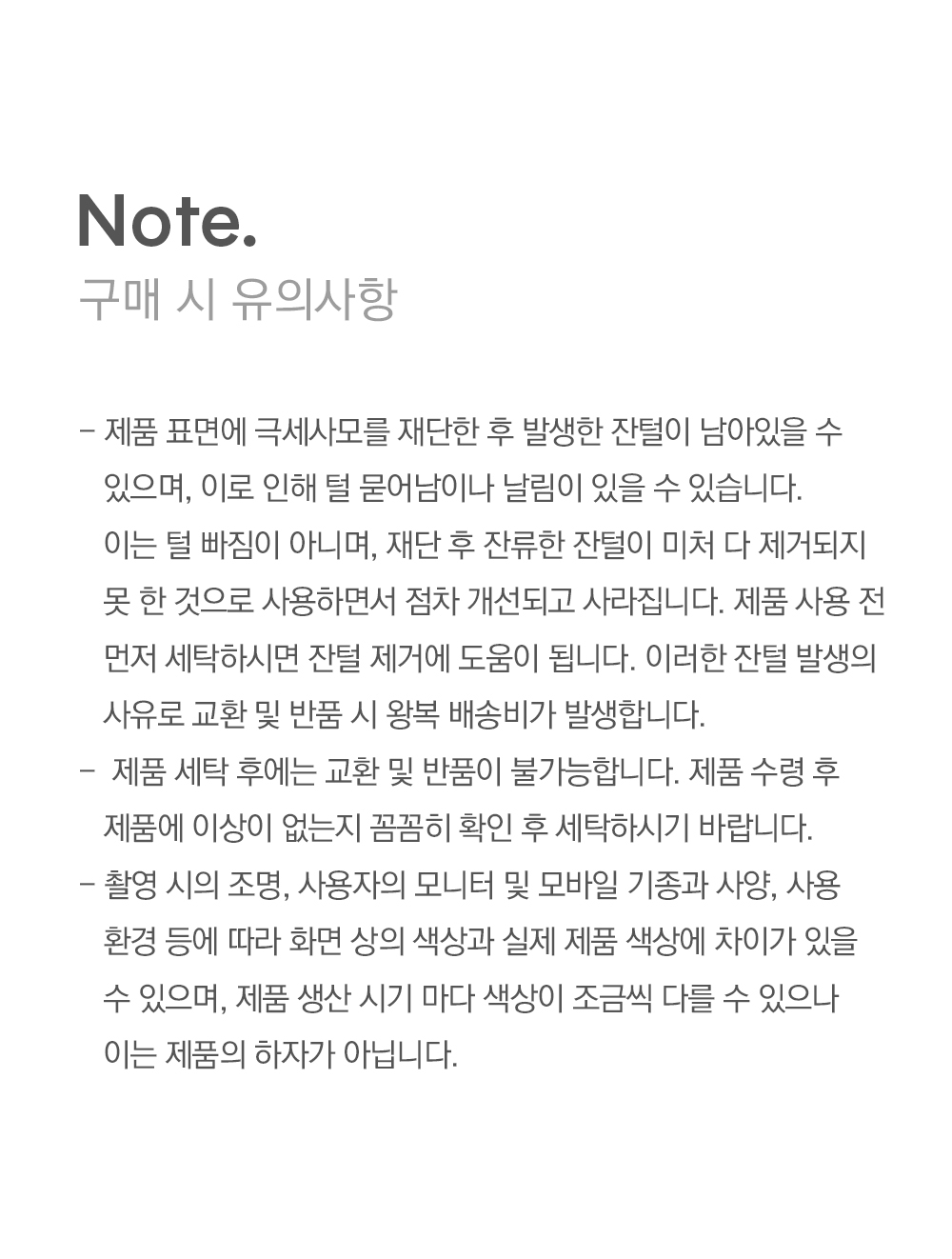 Note.
구매 시 유의사항

- 제품 표면에 극세사모를 재단한 후 발생한 잔털이 남아있을 수 있으며, 이로 인해 털 묻어남이나 날림이 있을 수 있습니다. 이는 털 빠짐이 아니며, 재단 후 잔류한 잔털이 미처 다 제거되지 못 한 것으로 사용하면서 점차 개선되고 사라집니다. 제품 사용 전 먼저 세탁하시면 잔털 제거에 도움이 됩니다. 이러한 잔털 발생의 사유로 교환 및 반품 시 왕복 배송비가 발생합니다.
- 제품 세탁 후에는 교환 및 반품이 불가능합니다. 제품 수령 후 제품에 이상이 없는지 꼼꼼히 확인 후 세탁하시기 바랍니다.
- 촬영 시의 조명, 사용자의 모니터 및 모바일 기종과 사양, 사용 환경 등에 따라 화면 상의 색상과 실제 제품 색상에 차이가 있을 수 있으며, 제품 생산 시기 마다 색상이 조금씩 다를 수 있으나 이는 제품의 하자가 아닙니다.